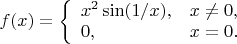 $f(x) = \begin{cases} x^2 \sin(1/x), & x \neq 0, \\ 0, & x = 0. \end{cases}$